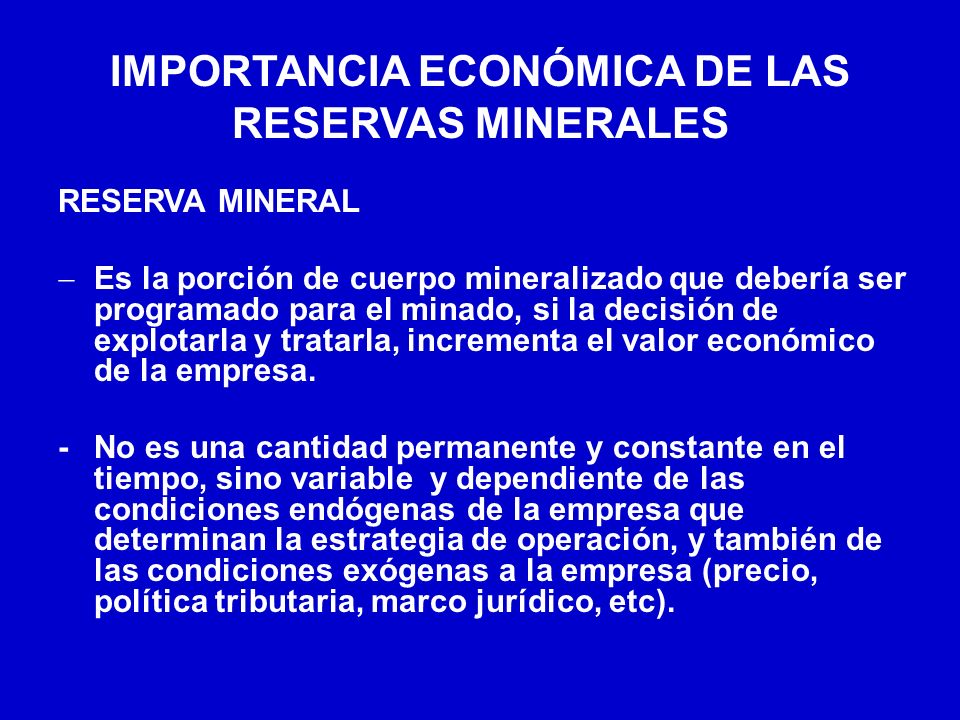 IMPORTANCIA ECONÓMICA DE LAS RESERVAS MINERALES

RESERVA MINERAL

– Es la porción de cuerpo mineralizado que debería ser programado para el minado, si la decisión de explotarla y tratarla, incrementa el valor económico de la empresa.

- No es una cantidad permanente y constante en el tiempo, sino variable y dependiente de las condiciones endógenas de la empresa que determinan la estrategia de operación, y también de las condiciones exógenas a la empresa (precio, política tributaria, marco jurídico, etc).